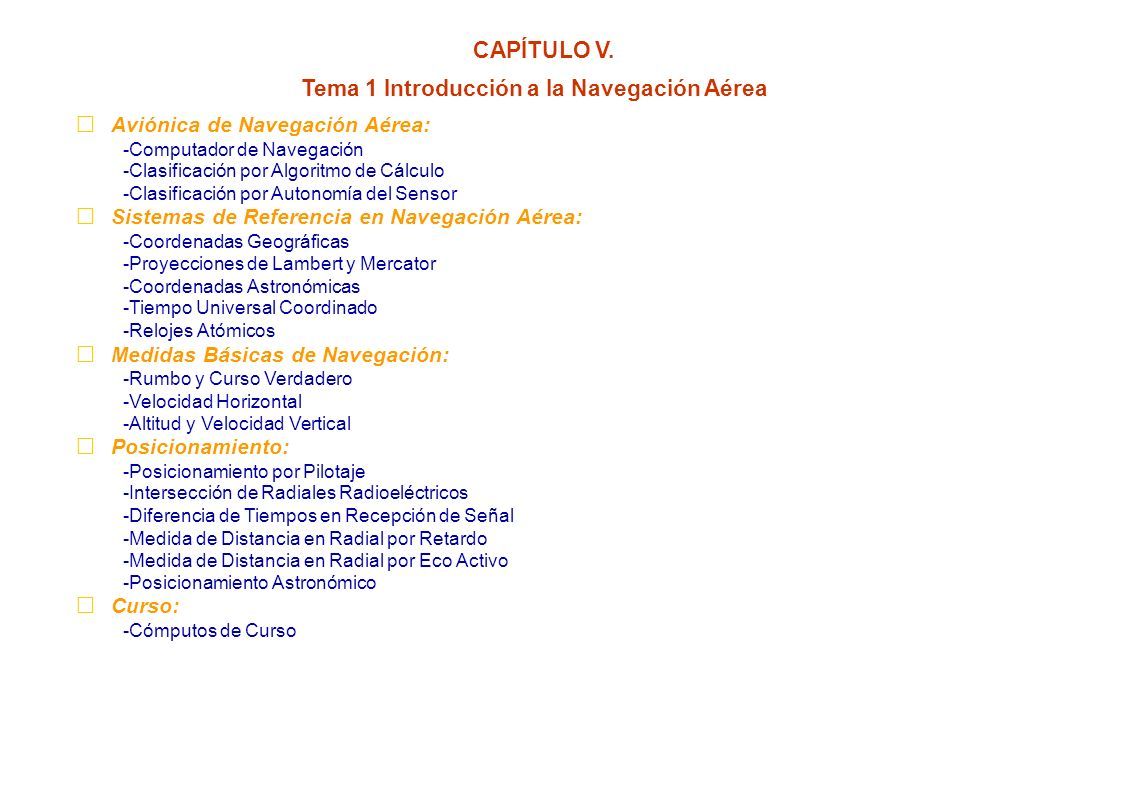 CAPÍTULO V.

Tema 1 Introducción a la Navegación Aérea

Aviónica de Navegación Aérea:
-Computador de Navegación
-Clasificación por Algoritmo de Cálculo
-Clasificación por Autonomía del Sensor

Sistemas de Referencia en Navegación Aérea:
-Coordenadas Geográficas
-Proyecciones de Lambert y Mercator
-Coordenadas Astronómicas
-Tiempo Universal Coordinado
-Relojes Atómicos

Medidas Básicas de Navegación:
-Rumbo y Curso Verdadero
-Velocidad Horizontal
-Altitud y Velocidad Vertical

Posicionamiento:
-Posicionamiento por Pilotaje
-Intersección de Radiales Radioeléctricos
-Diferencia de Tiempos en Recepción de Señal
-Medida de Distancia en Radial por Retardo
-Medida de Distancia en Radial por Eco Activo
-Posicionamiento Astronómico

Curso:
-Cómputos de Curso